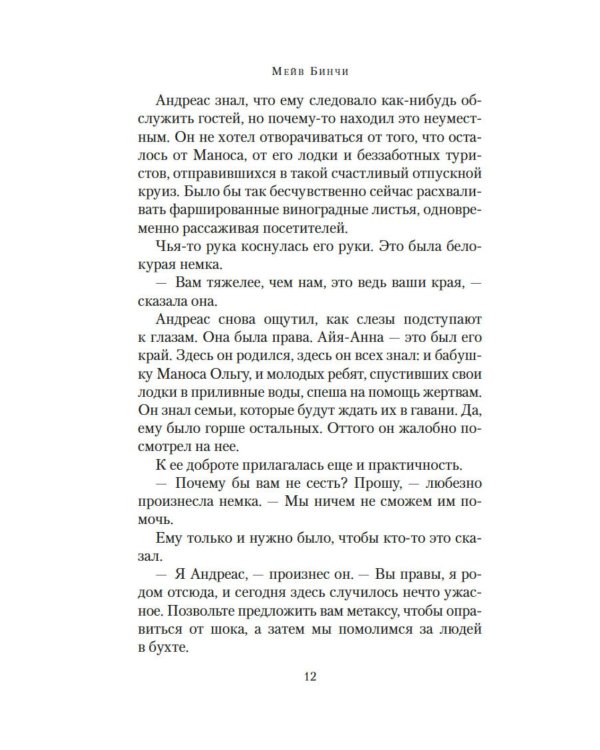 Мейв Бинчи

Андреас знал, что ему следовало как-нибудь обслужить гостей, но почему-то находил это неуместным. Он не хотел отворачиваться от того, что осталось от Маноса, от его лодки и беззаботных туристов, отправившихся в такой счастливый отпускной круиз. Было бы так бесчувственно сейчас расхваливать фаршированные виноградные листья, одновременно рассаживая посетителей.

Чья-то рука коснулась его руки. Это была белокурая немка.

— Вам тяжелее, чем нам, это ведь ваши края, — сказала она.

Андреас снова ощутил, как слезы подступают к глазам. Она была права. Айя-Анна — это был его край. Здесь он родился, здесь он всех знал: и бабушку Маноса Ольгу, и молодых ребят, спустивших свои лодки в приливные воды, спеша на помощь жертвам. Он знал семьи, которые будут ждать их в гавани. Да, ему было горше остальных. Оттого он жалобно посмотрел на нее.

К ее доброте прилагалась еще и практичность.

— Почему бы вам не сесть? Прошу, — любезно произнесла немка. — Мы ничем не сможем им помочь.

Ему только и нужно было, чтобы кто-то это сказал.

— Я Андреас, — произнес он. — Вы правы, я родом отсюда, и сегодня здесь случилось нечто ужасное. Позвольте предложить вам метаксу, чтобы оправиться от шока, а затем мы помолимся за людей в бухте.

12